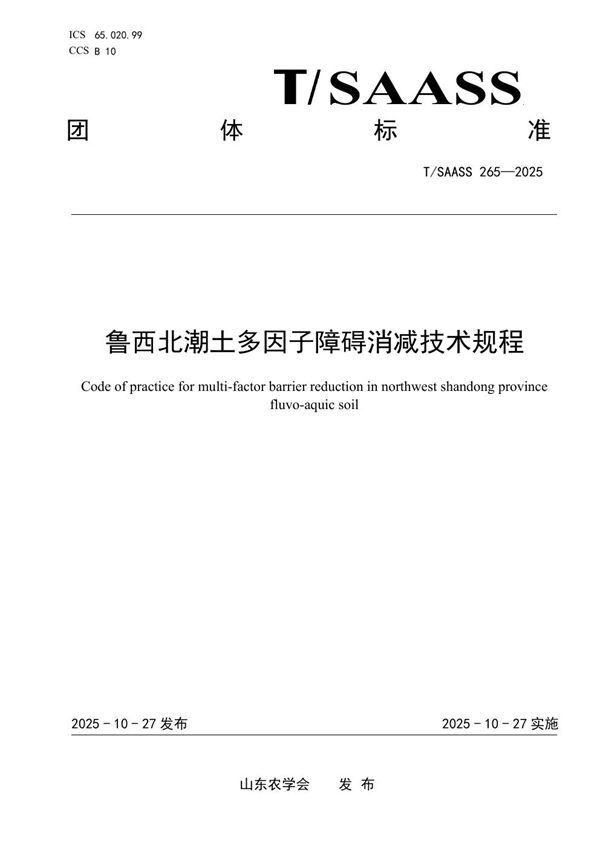 ICS 65.020.99
CCS B 10

T/SAASS

团　体　标　准

T/SAASS 265—2025

鲁西北潮土多因子障碍消减技术规程

Code of practice for multi-factor barrier reduction in northwest shandong province fluvo-aquic soil

2025 - 10 - 27 发布

2025 - 10 - 27 实施

山东农学会　发 布